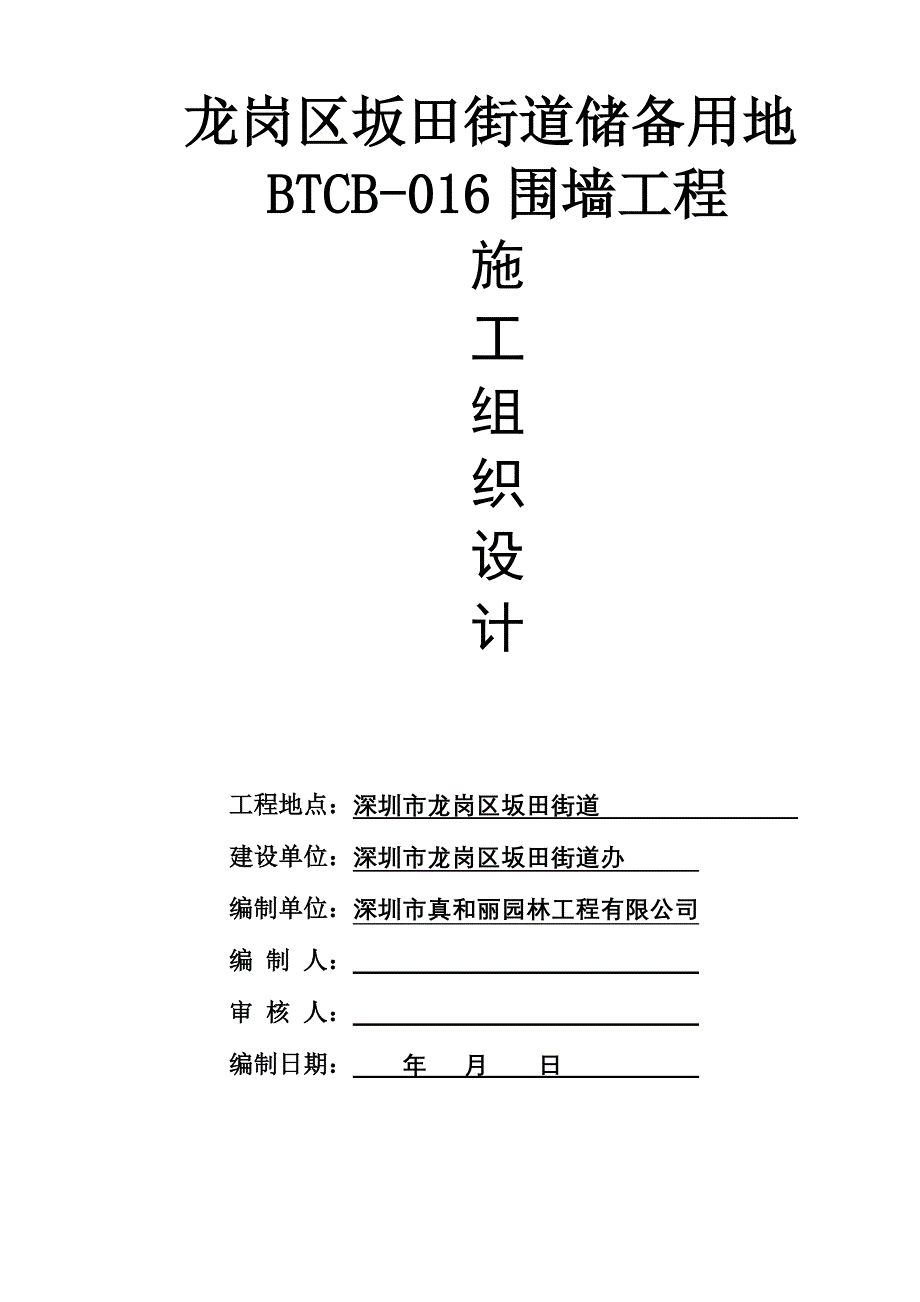 龙岗区坂田街道储备用地 BTCB-016 围墙工程

施

工

组

织

设

计

工程地点：深圳市龙岗区坂田街道

建设单位：深圳市龙岗区坂田街道办

编制单位：深圳市真和丽园林工程有限公司

编 制 人：

审 核 人：

编制日期：　　年　　月　　日